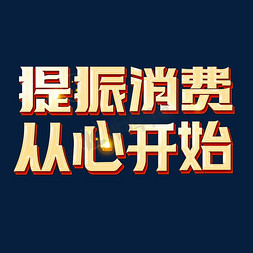 提振消费
从心开始